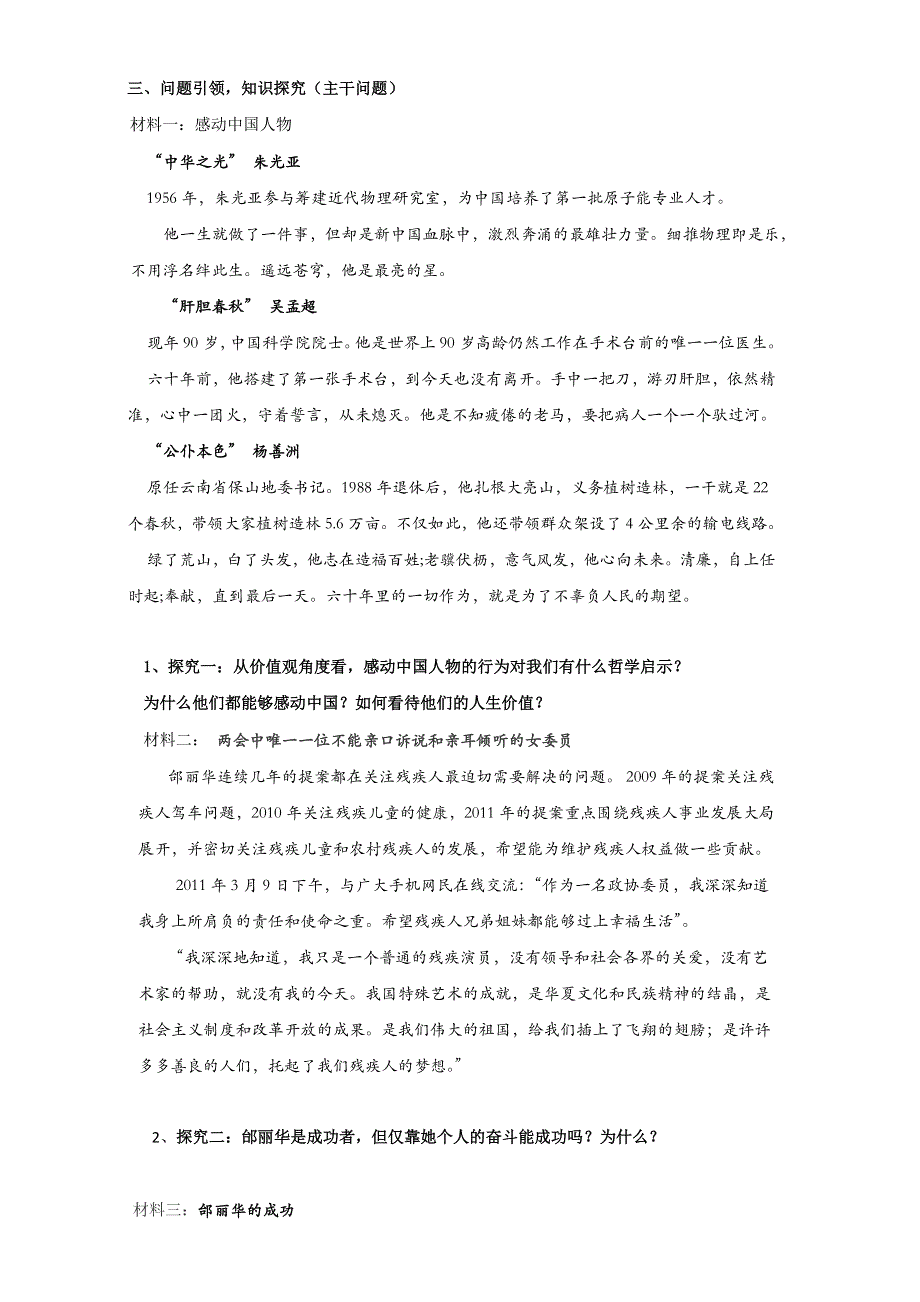 三、问题引领，知识探究（主干问题）

材料一：感动中国人物

“中华之光” 朱光亚

1956 年，朱光亚参与筹建近代物理研究室，为中国培养了第一批原子能专业人才。

他一生就做了一件事，但却是新中国血脉中，激烈奔涌的最雄壮力量。细推物理即是乐，不用浮名绊此生。遥远苍穹，他是最亮的星。

“肝胆春秋” 吴孟超

现年 90 岁，中国科学院院士。他是世界上 90 岁高龄仍然工作在手术台前的唯一一位医生。

六十年前，他搭建了第一张手术台，到今天也没有离开。手中一把刀，游刃肝胆，依然精准，心中一团火，守着誓言，从未熄灭。他是不知疲倦的老马，要把病人一个一个驮过河。

“公仆本色” 杨善洲

原任云南省保山地委书记。1988 年退休后，他扎根大亮山，义务植树造林，一干就是 22 个春秋，带领大家植树造林 5.6 万亩。不仅如此，他还带领群众架设了 4 公里余的输电线路。

绿了荒山，白了头发，他志在造福百姓;老骥伏枥，意气风发，他心向未来。清廉，自上任时起;奉献，直到最后一天。六十年里的一切作为，就是为了不辜负人民的期望。

1、探究一：从价值观角度看，感动中国人物的行为对我们有什么哲学启示？

为什么他们都能够感动中国？如何看待他们的人生价值？

材料二： 两会中唯一一位不能亲口诉说和亲耳倾听的女委员

邰丽华连续几年的提案都在关注残疾人最迫切需要解决的问题。2009 年的提案关注残疾人驾车问题，2010 年关注残疾儿童的健康，2011 年的提案重点围绕残疾人事业发展大局展开，并密切关注残疾儿童和农村残疾人的发展，希望能为维护残疾人权益做一些贡献。

2011 年 3 月 9 日下午，与广大手机网民在线交流：“作为一名政协委员，我深深知道我身上所肩负的责任和使命之重。希望残疾人兄弟姐妹都能够过上幸福生活”。

“我深深地知道，我只是一个普通的残疾演员，没有领导和社会各界的关爱，没有艺术家的帮助，就没有我的今天。我国特殊艺术的成就，是华夏文化和民族精神的结晶，是社会主义制度和改革开放的成果。是我们伟大的祖国，给我们插上了飞翔的翅膀；是许许多多善良的人们，托起了我们残疾人的梦想。”

2、探究二：邰丽华是成功者，但仅靠她个人的奋斗能成功吗？为什么？

材料三：邰丽华的成功